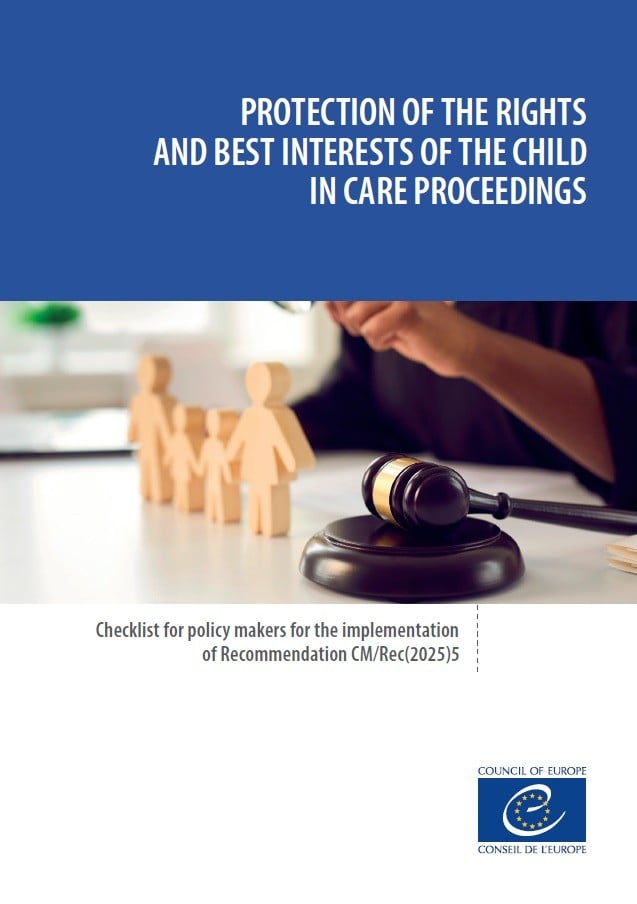 PROTECTION OF THE RIGHTS AND BEST INTERESTS OF THE CHILD IN CARE PROCEEDINGS

Checklist for policy makers for the implementation of Recommendation CM/Rec(2025)5

COUNCIL OF EUROPE

CONSEIL DE L'EUROPE